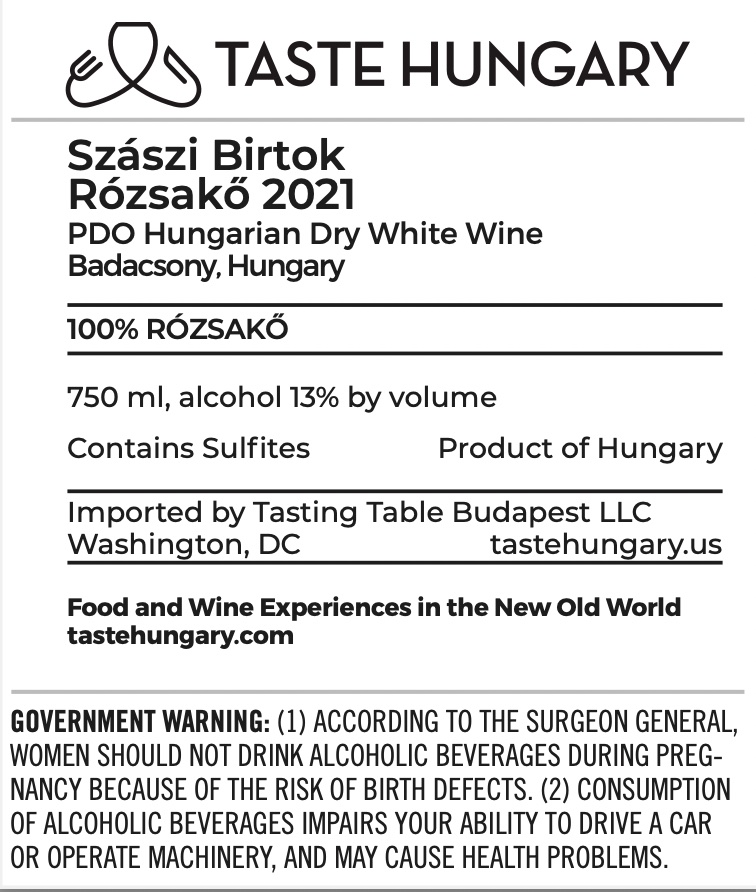 TASTE HUNGARY

Szászi Birtok
Rózsakő 2021
PDO Hungarian Dry White Wine
Badacsony, Hungary

100% RÓZSAKŐ

750 ml, alcohol 13% by volume

Contains Sulfites Product of Hungary

Imported by Tasting Table Budapest LLC
Washington, DC tastehungary.us

Food and Wine Experiences in the New Old World
tastehungary.com

GOVERNMENT WARNING: (1) ACCORDING TO THE SURGEON GENERAL, WOMEN SHOULD NOT DRINK ALCOHOLIC BEVERAGES DURING PREGNANCY BECAUSE OF THE RISK OF BIRTH DEFECTS. (2) CONSUMPTION OF ALCOHOLIC BEVERAGES IMPAIRS YOUR ABILITY TO DRIVE A CAR OR OPERATE MACHINERY, AND MAY CAUSE HEALTH PROBLEMS.